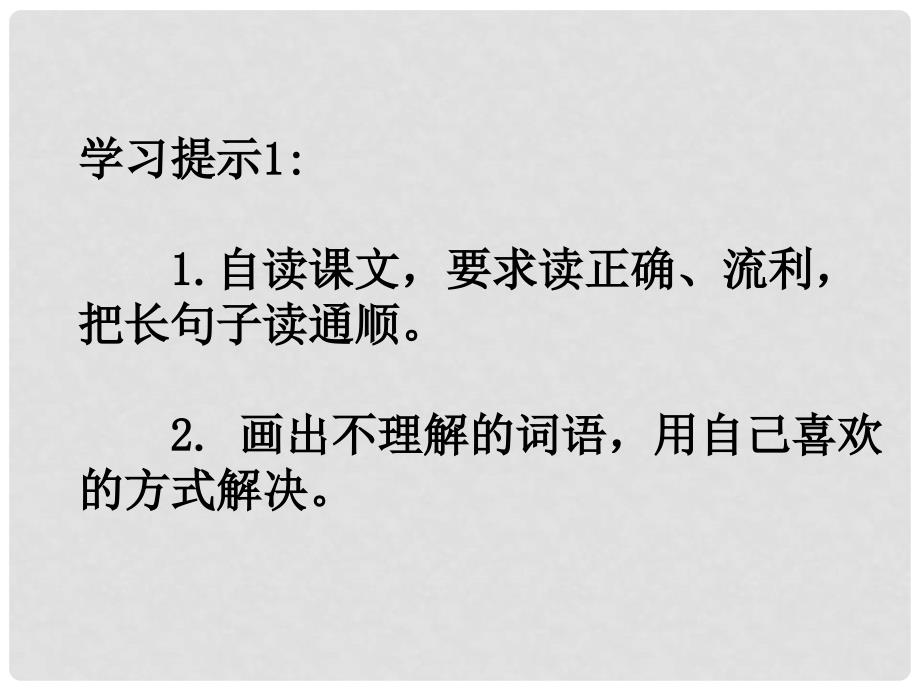 学习提示1:

1.自读课文，要求读正确、流利，把长句子读通顺。

2. 画出不理解的词语，用自己喜欢的方式解决。